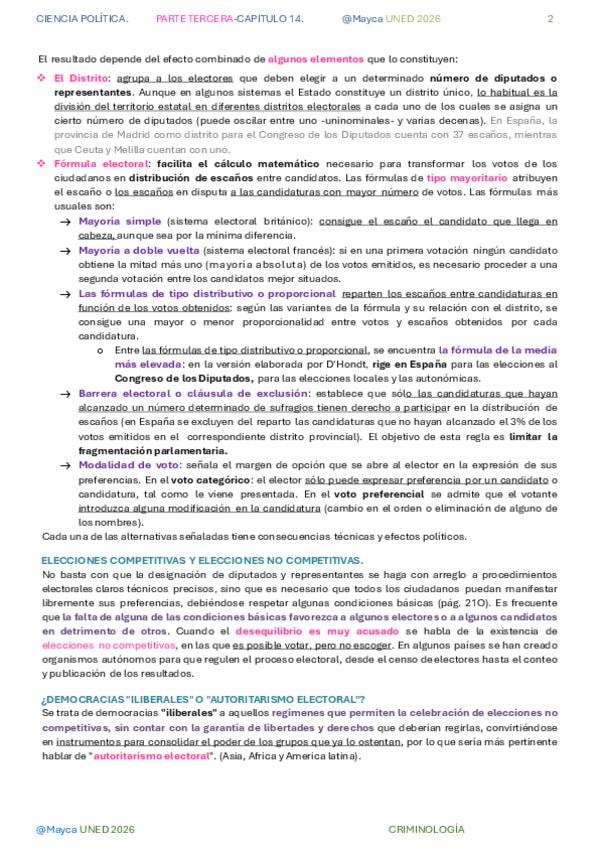 CIENCIA POLÍTICA. PARTE TERCERA-CAPITULO 14. @Mayca UNED 2026 2

El resultado depende del efecto combinado de algunos elementos que lo constituyen:

❖ El Distrito: agrupa a los electores que deben elegir a un determinado número de diputados o representantes. Aunque en algunos sistemas el Estado constituye un distrito único, lo habitual es la división del territorio estatal en diferentes distritos electorales a cada uno de los cuales se asigna un cierto número de diputados (puede oscilar entre uno -uninominales- y varias decenas). En España, la provincia de Madrid como distrito para el Congreso de los Diputados cuenta con 37 escaños, mientras que Ceuta y Melilla cuentan con uno.

❖ Fórmula electoral: facilita el cálculo matemático necesario para transformar los votos de los ciudadanos en distribución de escaños entre candidatos. Las fórmulas de tipo mayoritario atribuyen el escaño o los escaños en disputa a las candidaturas con mayor número de votos. Las fórmulas más usuales son:

→ Mayoría simple (sistema electoral británico): consigue el escaño el candidato que llega en cabeza, aunque sea por la mínima diferencia.

→ Mayoría a doble vuelta (sistema electoral francés): si en una primera votación ningún candidato obtiene la mitad más uno (mayoría absoluta) de los votos emitidos, es necesario proceder a una segunda votación entre los candidatos mejor situados.

→ Las fórmulas de tipo distributivo o proporcional reparten los escaños entre candidaturas en función de los votos obtenidos: según las variantes de la fórmula y su relación con el distrito, se consigue una mayor o menor proporcionalidad entre votos y escaños obtenidos por cada candidatura.

o Entre las fórmulas de tipo distributivo o proporcional, se encuentra la fórmula de la media más elevada: en la versión elaborada por D'Hondt, rige en España para las elecciones al Congreso de los Diputados, para las elecciones locales y las autonómicas.

→ Barrera electoral o cláusula de exclusión: establece que sólo las candidaturas que hayan alcanzado un número determinado de sufragios tienen derecho a participar en la distribución de escaños (en España se excluyen del reparto las candidaturas que no hayan alcanzado el 3% de los votos emitidos en el correspondiente distrito provincial). El objetivo de esta regla es limitar la fragmentación parlamentaria.

→ Modalidad de voto: señala el margen de opción que se abre al elector en la expresión de sus preferencias. En el voto categórico: el elector sólo puede expresar preferencia por un candidato o candidatura, tal como le viene presentada. En el voto preferencial se admite que el votante introduzca alguna modificación en la candidatura (cambio en el orden o eliminación de alguno de los nombres).

Cada una de las alternativas señaladas tiene consecuencias técnicas y efectos políticos.

ELECCIONES COMPETITIVAS Y ELECCIONES NO COMPETITIVAS.
No basta con que la designación de diputados y representantes se haga con arreglo a procedimientos electorales claros técnicos precisos, sino que es necesario que todos los ciudadanos puedan manifestar libremente sus preferencias, debiéndose respetar algunas condiciones básicas (pág. 210). Es frecuente que la falta de alguna de las condiciones básicas favorezca a algunos electores o a algunos candidatos en detrimento de otros. Cuando el desequilibrio es muy acusado se habla de la existencia de elecciones no competitivas, en las que es posible votar, pero no escoger. En algunos países se han creado organismos autónomos para que regulen el proceso electoral, desde el censo de electores hasta el conteo y publicación de los resultados.

¿DEMOCRACIAS "ILIBERALES" O "AUTORITARISMO ELECTORAL"?
Se trata de democracias "iliberales" a aquellos regímenes que permiten la celebración de elecciones no competitivas, sin contar con la garantía de libertades y derechos que deberían regirlas, convirtiéndose en instrumentos para consolidar el poder de los grupos que ya lo ostentan, por lo que sería más pertinente hablar de "autoritarismo electoral". (Asia, Africa y America latina).

@Mayca UNED 2026 CRIMINOLOGÍA